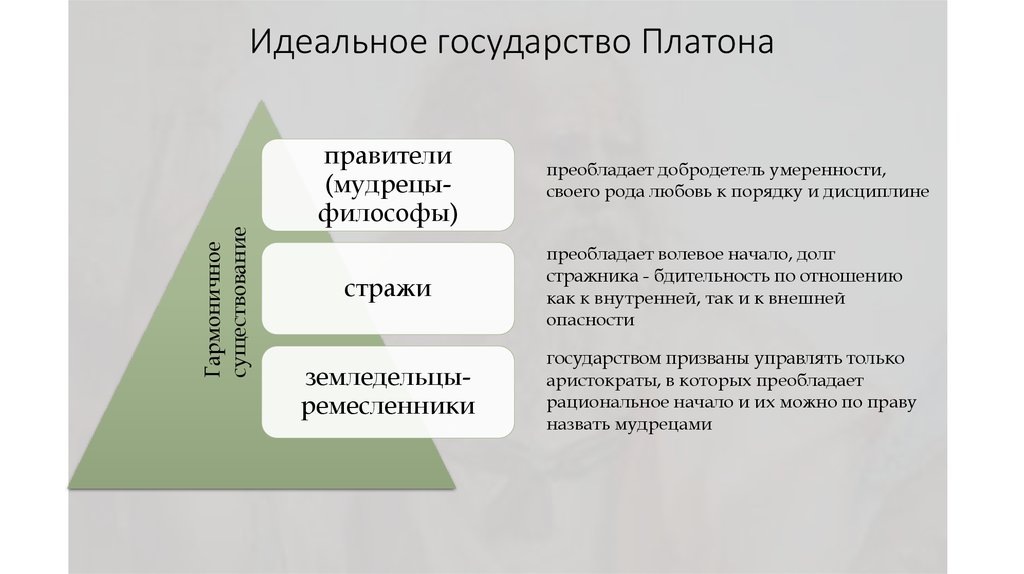 Идеальное государство Платона

Гармоничное существование

правители (мудрецы-философы)

стражи

земледельцы-ремесленники

преобладает добродетель умеренности, своего рода любовь к порядку и дисциплине

преобладает волевое начало, долг стражника - бдительность по отношению как к внутренней, так и к внешней опасности

государством призваны управлять только аристократы, в которых преобладает рациональное начало и их можно по праву назвать мудрецами